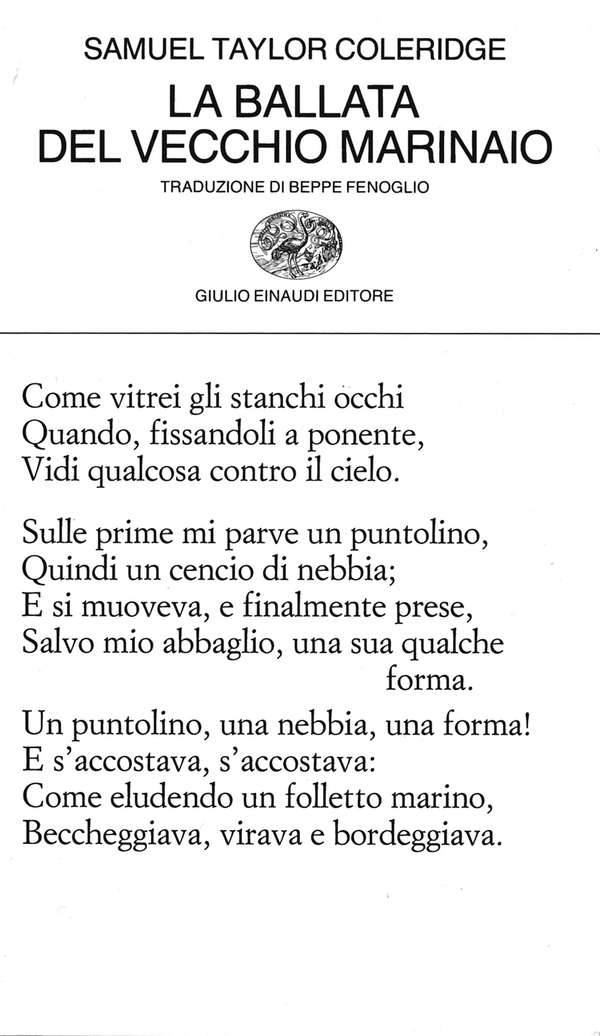 SAMUEL TAYLOR COLERIDGE
LA BALLATA
DEL VECCHIO MARINAIO
TRADUZIONE DI BEPPE FENOGLIO

GIULIO EINAUDI EDITORE

Come vitrei gli stanchi occhi
Quando, fissandoli a ponente,
Vidi qualcosa contro il cielo.

Sulle prime mi parve un puntolino,
Quindi un cencio di nebbia;
E si muoveva, e finalmente prese,
Salvo mio abbaglio, una sua qualche forma.

Un puntolino, una nebbia, una forma!
E s'accostava, s'accostava:
Come eludendo un folletto marino,
Beccheggiava, virava e bordeggiava.